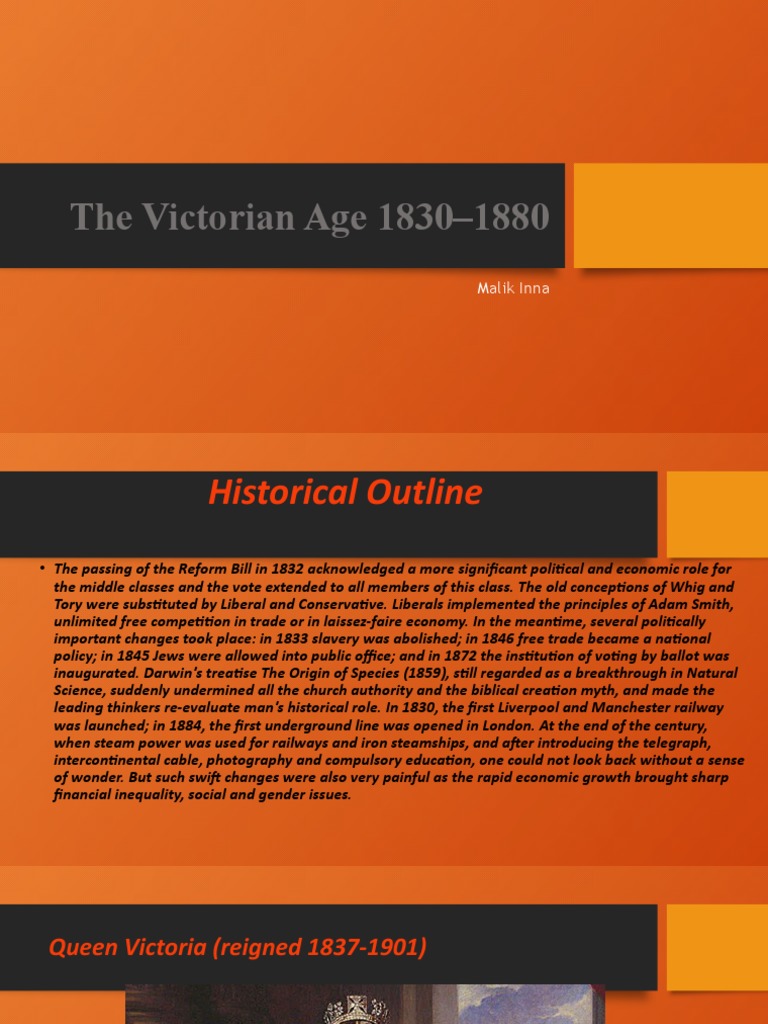 The Victorian Age 1830–1880

Malik Inna

Historical Outline

• The passing of the Reform Bill in 1832 acknowledged a more significant political and economic role for the middle classes and the vote extended to all members of this class. The old conceptions of Whig and Tory were substituted by Liberal and Conservative. Liberals implemented the principles of Adam Smith, unlimited free competition in trade or in laissez-faire economy. In the meantime, several politically important changes took place: in 1833 slavery was abolished; in 1846 free trade became a national policy; in 1845 Jews were allowed into public office; and in 1872 the institution of voting by ballot was inaugurated. Darwin's treatise The Origin of Species (1859), still regarded as a breakthrough in Natural Science, suddenly undermined all the church authority and the biblical creation myth, and made the leading thinkers re-evaluate man's historical role. In 1830, the first Liverpool and Manchester railway was launched; in 1884, the first underground line was opened in London. At the end of the century, when steam power was used for railways and iron steamships, and after introducing the telegraph, intercontinental cable, photography and compulsory education, one could not look back without a sense of wonder. But such swift changes were also very painful as the rapid economic growth brought sharp financial inequality, social and gender issues.

Queen Victoria (reigned 1837-1901)